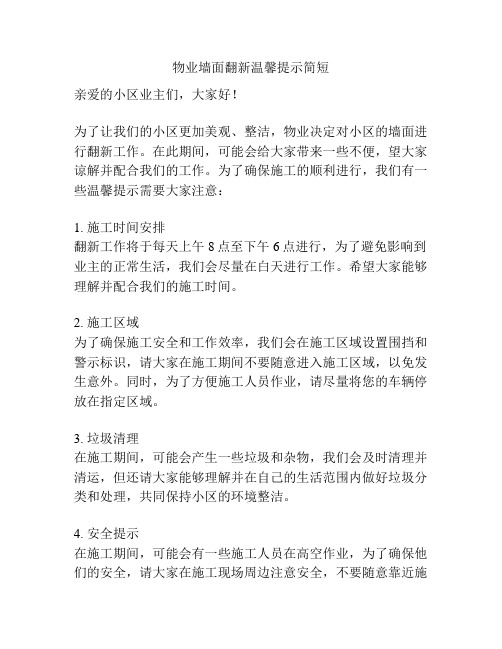 物业墙面翻新温馨提示简短

亲爱的小区业主们，大家好！

为了让我们的小区更加美观、整洁，物业决定对小区的墙面进行翻新工作。在此期间，可能会给大家带来一些不便，望大家谅解并配合我们的工作。为了确保施工的顺利进行，我们有一些温馨提示需要大家注意：

1. 施工时间安排
翻新工作将于每天上午 8 点至下午 6 点进行，为了避免影响到业主的正常生活，我们会尽量在白天进行工作。希望大家能够理解并配合我们的施工时间。

2. 施工区域
为了确保施工安全和工作效率，我们会在施工区域设置围挡和警示标识，请大家在施工期间不要随意进入施工区域，以免发生意外。同时，为了方便施工人员作业，请尽量将您的车辆停放在指定区域。

3. 垃圾清理
在施工期间，可能会产生一些垃圾和杂物，我们会及时清理并清运，但还请大家能够理解并在自己的生活范围内做好垃圾分类和处理，共同保持小区的环境整洁。

4. 安全提示
在施工期间，可能会有一些施工人员在高空作业，为了确保他们的安全，请大家在施工现场周边注意安全，不要随意靠近施